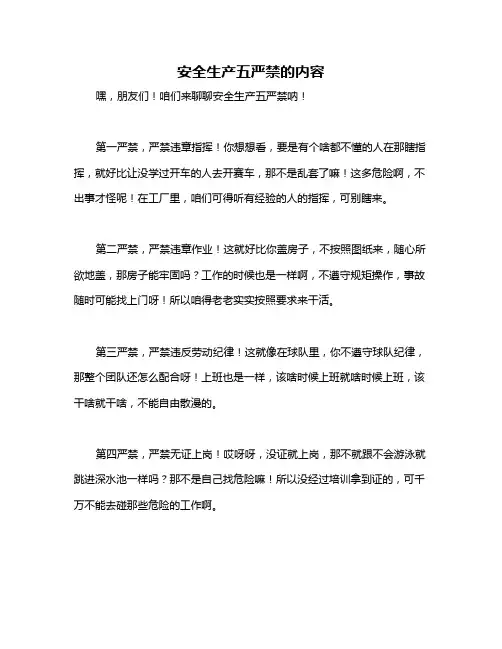 安全生产五严禁的内容

嘿，朋友们！咱们来聊聊安全生产五严禁呐！

第一严禁，严禁违章指挥！你想想看，要是有个啥都不懂的人在那瞎指挥，就好比让没学过开车的人去开赛车，那不是乱套了嘛！这多危险啊，不出事才怪呢！在工厂里，咱们可得听有经验的人的指挥，可别瞎来。

第二严禁，严禁违章作业！这就好比你盖房子，不按照图纸来，随心所欲地盖，那房子能牢固吗？工作的时候也是一样啊，不遵守规矩操作，事故随时可能找上门呀！所以咱得老老实实按照要求来干活。

第三严禁，严禁违反劳动纪律！这就像在球队里，你不遵守球队纪律，那整个团队还怎么配合呀！上班也是一样，该啥时候上班就啥时候上班，该干啥就干啥，不能自由散漫的。

第四严禁，严禁无证上岗！哎呀呀，没证就上岗，那不就跟不会游泳就跳进深水池一样吗？那不是自己找危险嘛！所以没经过培训拿到证的，可千万不能去碰那些危险的工作啊。